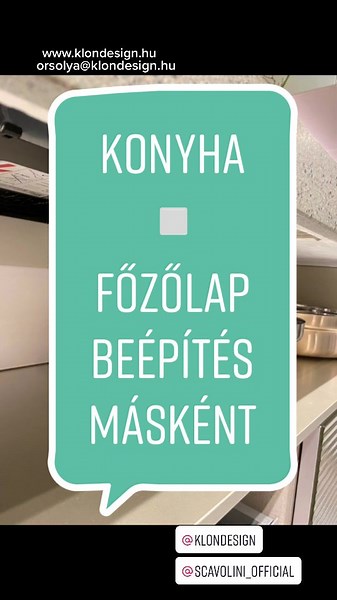 www.klondesign.hu
orsolya@klondesign.hu

KONYHA

FŐZŐLAP BEÉPÍTÉS MÁSKÉNT

@KLONDESIGN

@SCAVOLINI_OFFICIAL